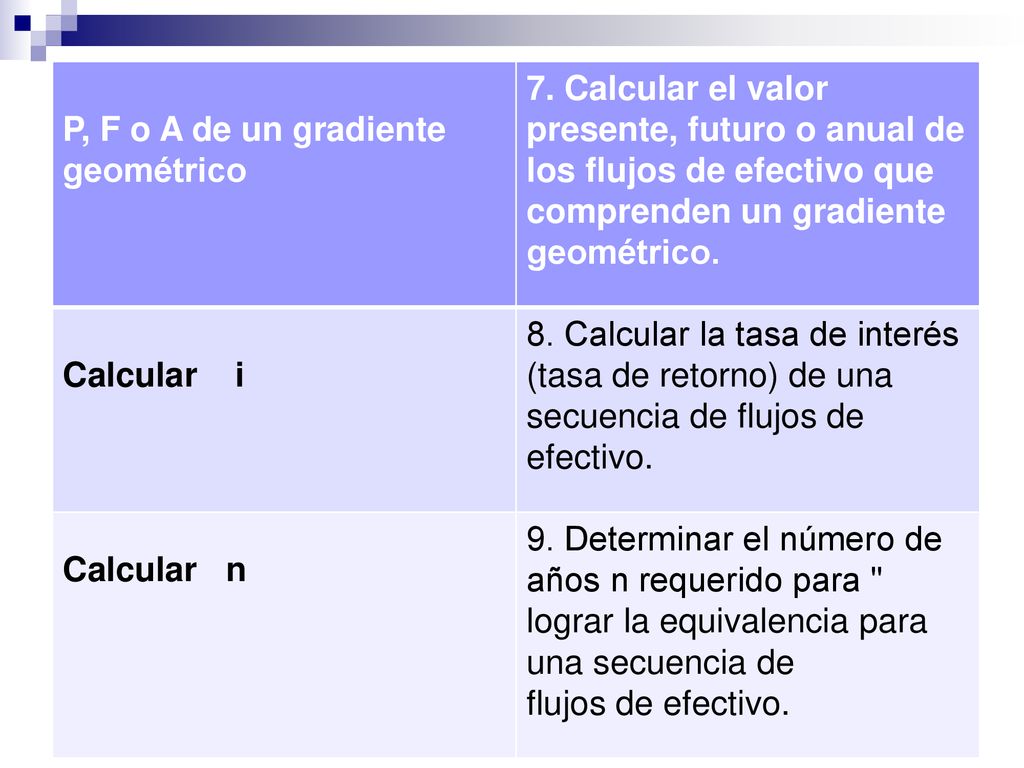 | P, F o A de un gradiente geométrico | 7. Calcular el valor presente, futuro o anual de los flujos de efectivo que comprenden un gradiente geométrico. |
|---|---|
| Calcular i | 8. Calcular la tasa de interés (tasa de retorno) de una secuencia de flujos de efectivo. |
| Calcular n | 9. Determinar el número de años n requerido para " lograr la equivalencia para una secuencia de flujos de efectivo. |